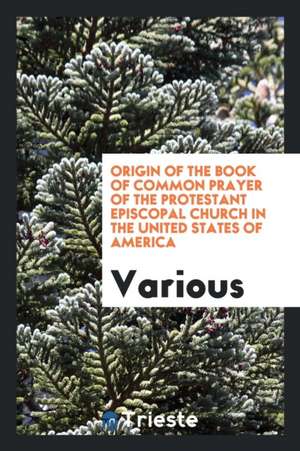 ORIGIN OF THE BOOK OF COMMON PRAYER OF THE PROTESTANT EPISCOPAL CHURCH IN THE UNITED STATES OF AMERICA

Various

Trieste